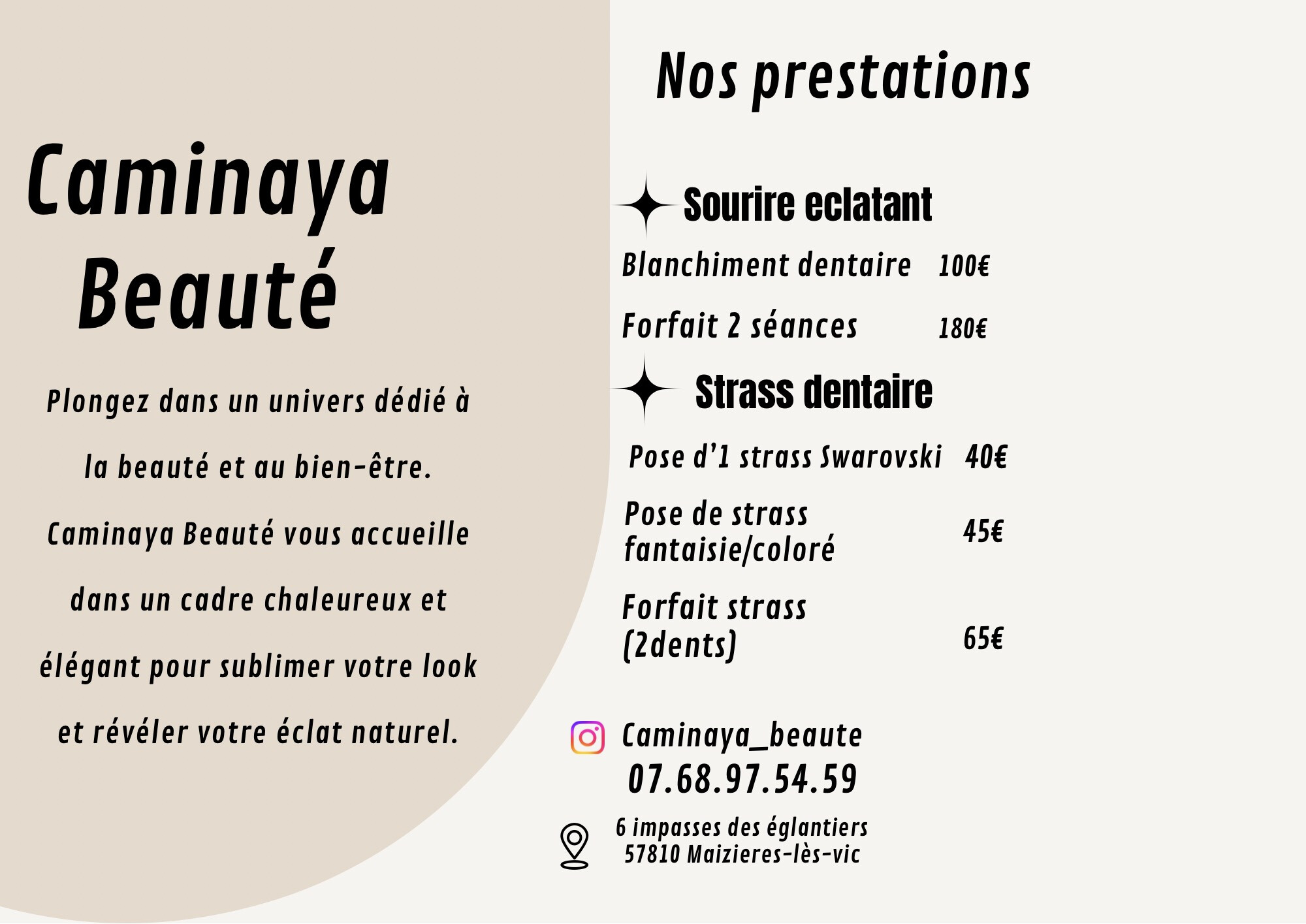 Caminaya Beauté

Plongez dans un univers dédié à la beauté et au bien-être. Caminaya Beauté vous accueille dans un cadre chaleureux et élégant pour sublimer votre look et révéler votre éclat naturel.

Nos prestations

Sourire eclatant

Blanchiment dentaire 100€

Forfait 2 séances 180€

Strass dentaire

Pose d'1 strass Swarovski 40€

Pose de strass fantaisie/coloré 45€

Forfait strass (2dents) 65€

Caminaya_beaute
07.68.97.54.59

6 impasses des églantiers
57810 Maizieres-lès-vic